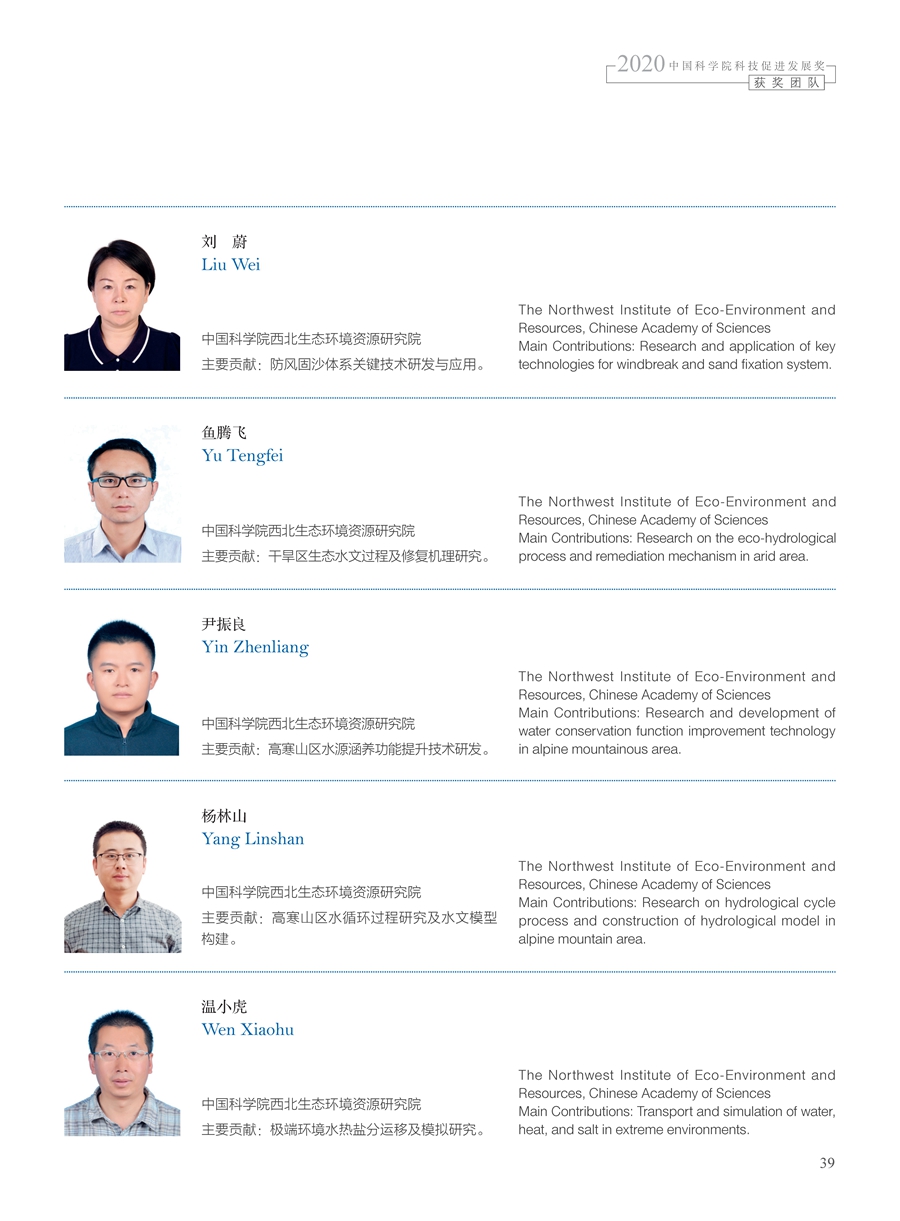 2020中国科学院科技促进发展奖
获奖团队

刘 蔚
Liu Wei

中国科学院西北生态环境资源研究院
主要贡献：防风固沙体系关键技术研发与应用。

The Northwest Institute of Eco-Environment and Resources, Chinese Academy of Sciences
Main Contributions: Research and application of key technologies for windbreak and sand fixation system.

鱼腾飞
Yu Tengfei

中国科学院西北生态环境资源研究院
主要贡献：干旱区生态水文过程及修复机理研究。

The Northwest Institute of Eco-Environment and Resources, Chinese Academy of Sciences
Main Contributions: Research on the eco-hydrological process and remediation mechanism in arid area.

尹振良
Yin Zhenliang

中国科学院西北生态环境资源研究院
主要贡献：高寒山区水源涵养功能提升技术研发。

The Northwest Institute of Eco-Environment and Resources, Chinese Academy of Sciences
Main Contributions: Research and development of water conservation function improvement technology in alpine mountainous area.

杨林山
Yang Linshan

中国科学院西北生态环境资源研究院
主要贡献：高寒山区水循环过程研究及水文模型构建。

The Northwest Institute of Eco-Environment and Resources, Chinese Academy of Sciences
Main Contributions: Research on hydrological cycle process and construction of hydrological model in alpine mountain area.

温小虎
Wen Xiaohu

中国科学院西北生态环境资源研究院
主要贡献：极端环境水热盐分运移及模拟研究。

The Northwest Institute of Eco-Environment and Resources, Chinese Academy of Sciences
Main Contributions: Transport and simulation of water, heat, and salt in extreme environments.

39